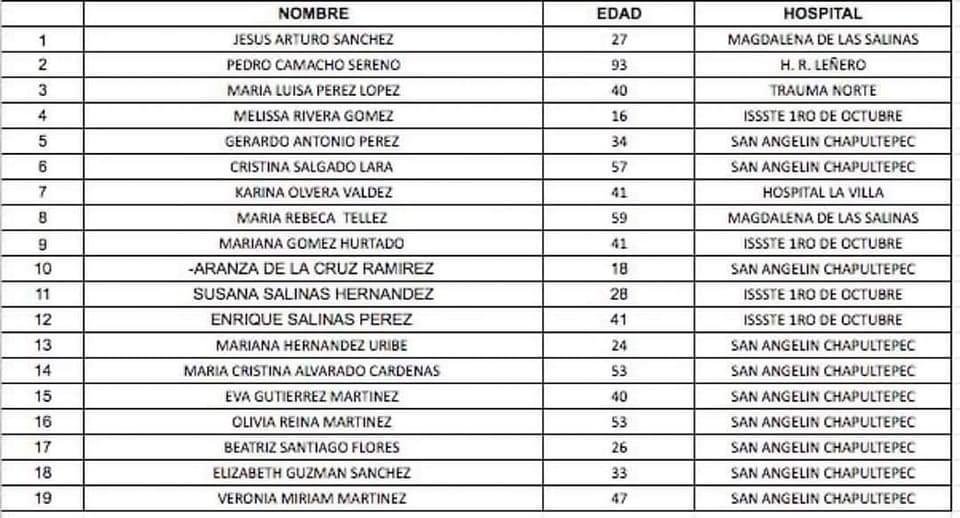 |  | NOMBRE | EDAD | HOSPITAL |
|---|---|---|---|
| 1 | JESUS ARTURO SANCHEZ | 27 | MAGDALENA DE LAS SALINAS |
| 2 | PEDRO CAMACHO SERENO | 93 | H. R. LEÑERO |
| 3 | MARIA LUISA PEREZ LOPEZ | 40 | TRAUMA NORTE |
| 4 | MELISSA RIVERA GOMEZ | 16 | ISSSTE 1RO DE OCTUBRE |
| 5 | GERARDO ANTONIO PEREZ | 34 | SAN ANGELIN CHAPULTEPEC |
| 6 | CRISTINA SALGADO LARA | 57 | SAN ANGELIN CHAPULTEPEC |
| 7 | KARINA OLVERA VALDEZ | 41 | HOSPITAL LA VILLA |
| 8 | MARIA REBECA TELLEZ | 59 | MAGDALENA DE LAS SALINAS |
| 9 | MARIANA GOMEZ HURTADO | 41 | ISSSTE 1RO DE OCTUBRE |
| 10 | -ARANZA DE LA CRUZ RAMIREZ | 18 | SAN ANGELIN CHAPULTEPEC |
| 11 | SUSANA SALINAS HERNANDEZ | 28 | ISSSTE 1RO DE OCTUBRE |
| 12 | ENRIQUE SALINAS PEREZ | 41 | ISSSTE 1RO DE OCTUBRE |
| 13 | MARIANA HERNANDEZ URIBE | 24 | SAN ANGELIN CHAPULTEPEC |
| 14 | MARIA CRISTINA ALVARADO CARDENAS | 53 | SAN ANGELIN CHAPULTEPEC |
| 15 | EVA GUTIERREZ MARTINEZ | 40 | SAN ANGELIN CHAPULTEPEC |
| 16 | OLIVIA REINA MARTINEZ | 53 | SAN ANGELIN CHAPULTEPEC |
| 17 | BEATRIZ SANTIAGO FLORES | 26 | SAN ANGELIN CHAPULTEPEC |
| 18 | ELIZABETH GUZMAN SANCHEZ | 33 | SAN ANGELIN CHAPULTEPEC |
| 19 | VERONIA MIRIAM MARTINEZ | 47 | SAN ANGELIN CHAPULTEPEC |